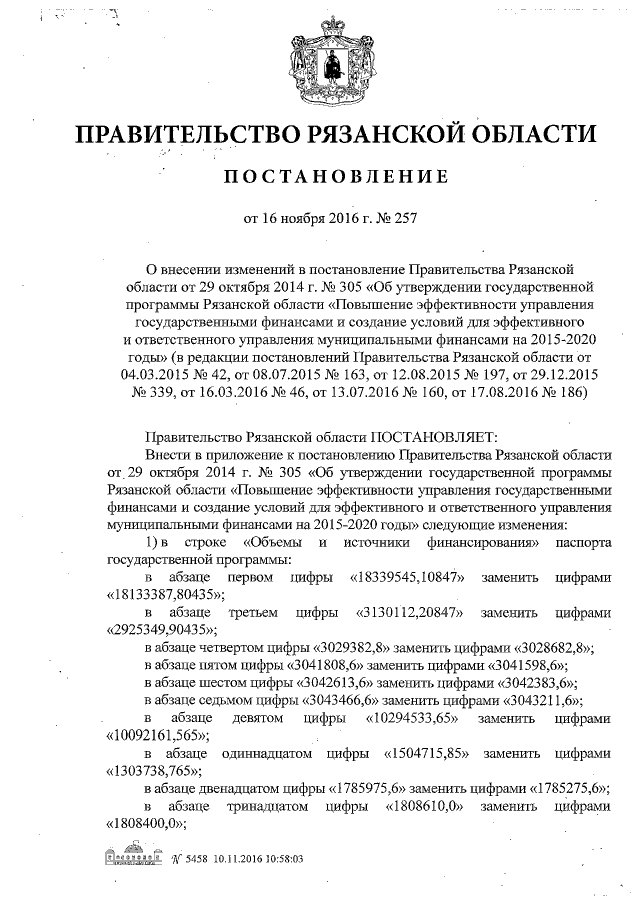 ПРАВИТЕЛЬСТВО РЯЗАНСКОЙ ОБЛАСТИ

ПОСТАНОВЛЕНИЕ

от 16 ноября 2016 г. № 257

О внесении изменений в постановление Правительства Рязанской области от 29 октября 2014 г. № 305 «Об утверждении государственной программы Рязанской области «Повышение эффективности управления государственными финансами и создание условий для эффективного и ответственного управления муниципальными финансами на 2015-2020 годы» (в редакции постановлений Правительства Рязанской области от 04.03.2015 № 42, от 08.07.2015 № 163, от 12.08.2015 № 197, от 29.12.2015 № 339, от 16.03.2016 № 46, от 13.07.2016 № 160, от 17.08.2016 № 186)

Правительство Рязанской области ПОСТАНОВЛЯЕТ:

Внести в приложение к постановлению Правительства Рязанской области от 29 октября 2014 г. № 305 «Об утверждении государственной программы Рязанской области «Повышение эффективности управления государственными финансами и создание условий для эффективного и ответственного управления муниципальными финансами на 2015-2020 годы» следующие изменения:

1) в строке «Объемы и источники финансирования» паспорта государственной программы:

в абзаце первом цифры «18339545,10847» заменить цифрами «18133387,80435»;

в абзаце третьем цифры «3130112,20847» заменить цифрами «2925349,90435»;

в абзаце четвертом цифры «3029382,8» заменить цифрами «3028682,8»;

в абзаце пятом цифры «3041808,6» заменить цифрами «3041598,6»;

в абзаце шестом цифры «3042613,6» заменить цифрами «3042383,6»;

в абзаце седьмом цифры «3043466,6» заменить цифрами «3043211,6»;

в абзаце девятом цифры «10294533,65» заменить цифрами «10092161,565»;

в абзаце одиннадцатом цифры «1504715,85» заменить цифрами «1303738,765»;

в абзаце двенадцатом цифры «1785975,6» заменить цифрами «1785275,6»;

в абзаце тринадцатом цифры «1808610,0» заменить цифрами «1808400,0»;

№ 5458 10.11.2016 10:58:03